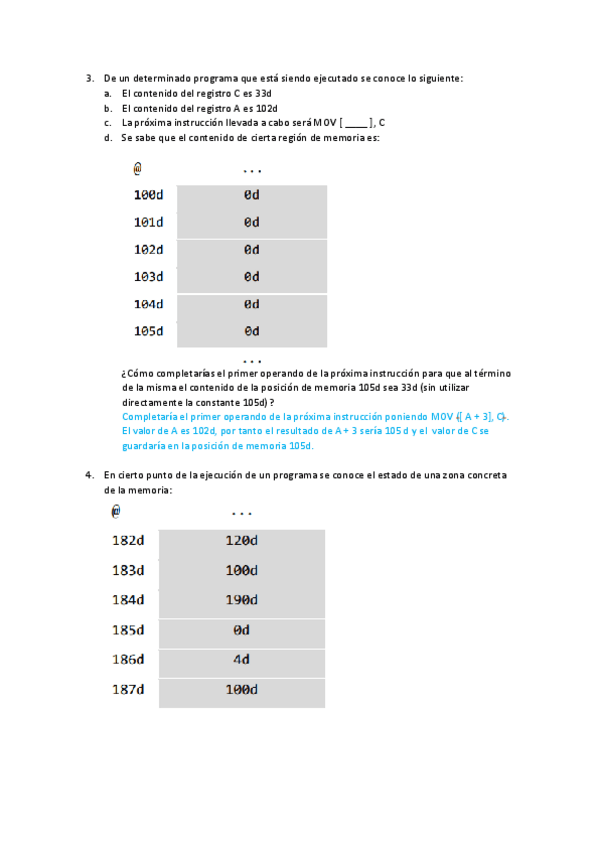 3. De un determinado programa que está siendo ejecutado se conoce lo siguiente:

a. El contenido del registro C es 33d
b. El contenido del registro A es 102d
c. La próxima instrucción llevada a cabo será MOV [ ____ ], C
d. Se sabe que el contenido de cierta región de memoria es:

| @ | ... |
|---|---|
| 100d | 0d |
| 101d | 0d |
| 102d | 0d |
| 103d | 0d |
| 104d | 0d |
| 105d | 0d |
| | ... |

¿Cómo completarías el primer operando de la próxima instrucción para que al término de la misma el contenido de la posición de memoria 105d sea 33d (sin utilizar directamente la constante 105d) ?

Completaría el primer operando de la próxima instrucción poniendo MOV ([ A + 3], C).
El valor de A es 102d, por tanto el resultado de A + 3 sería 105 d y el valor de C se guardaría en la posición de memoria 105d.

4. En cierto punto de la ejecución de un programa se conoce el estado de una zona concreta de la memoria:

| @ | ... |
|---|---|
| 182d | 120d |
| 183d | 100d |
| 184d | 190d |
| 185d | 0d |
| 186d | 4d |
| 187d | 100d |